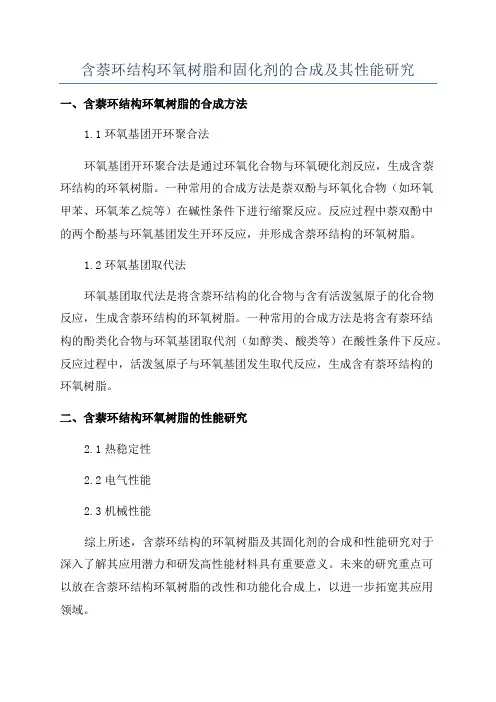 含萘环结构环氧树脂和固化剂的合成及其性能研究

一、含萘环结构环氧树脂的合成方法

1.1 环氧基团开环聚合法

环氧基团开环聚合法是通过环氧化合物与环氧硬化剂反应，生成含萘环结构的环氧树脂。一种常用的合成方法是萘双酚与环氧化合物（如环氧甲苯、环氧苯乙烷等）在碱性条件下进行缩聚反应。反应过程中萘双酚中的两个酚基与环氧基团发生开环反应，并形成含萘环结构的环氧树脂。

1.2 环氧基团取代法

环氧基团取代法是将含萘环结构的化合物与含有活泼氢原子的化合物反应，生成含萘环结构的环氧树脂。一种常用的合成方法是将含有萘环结构的酚类化合物与环氧基团取代剂（如醇类、酸类等）在酸性条件下反应。反应过程中，活泼氢原子与环氧基团发生取代反应，生成含有萘环结构的环氧树脂。

二、含萘环结构环氧树脂的性能研究

2.1 热稳定性

2.2 电气性能

2.3 机械性能

综上所述，含萘环结构的环氧树脂及其固化剂的合成和性能研究对于深入了解其应用潜力和研发高性能材料具有重要意义。未来的研究重点可以放在含萘环结构环氧树脂的改性和功能化合成上，以进一步拓宽其应用领域。